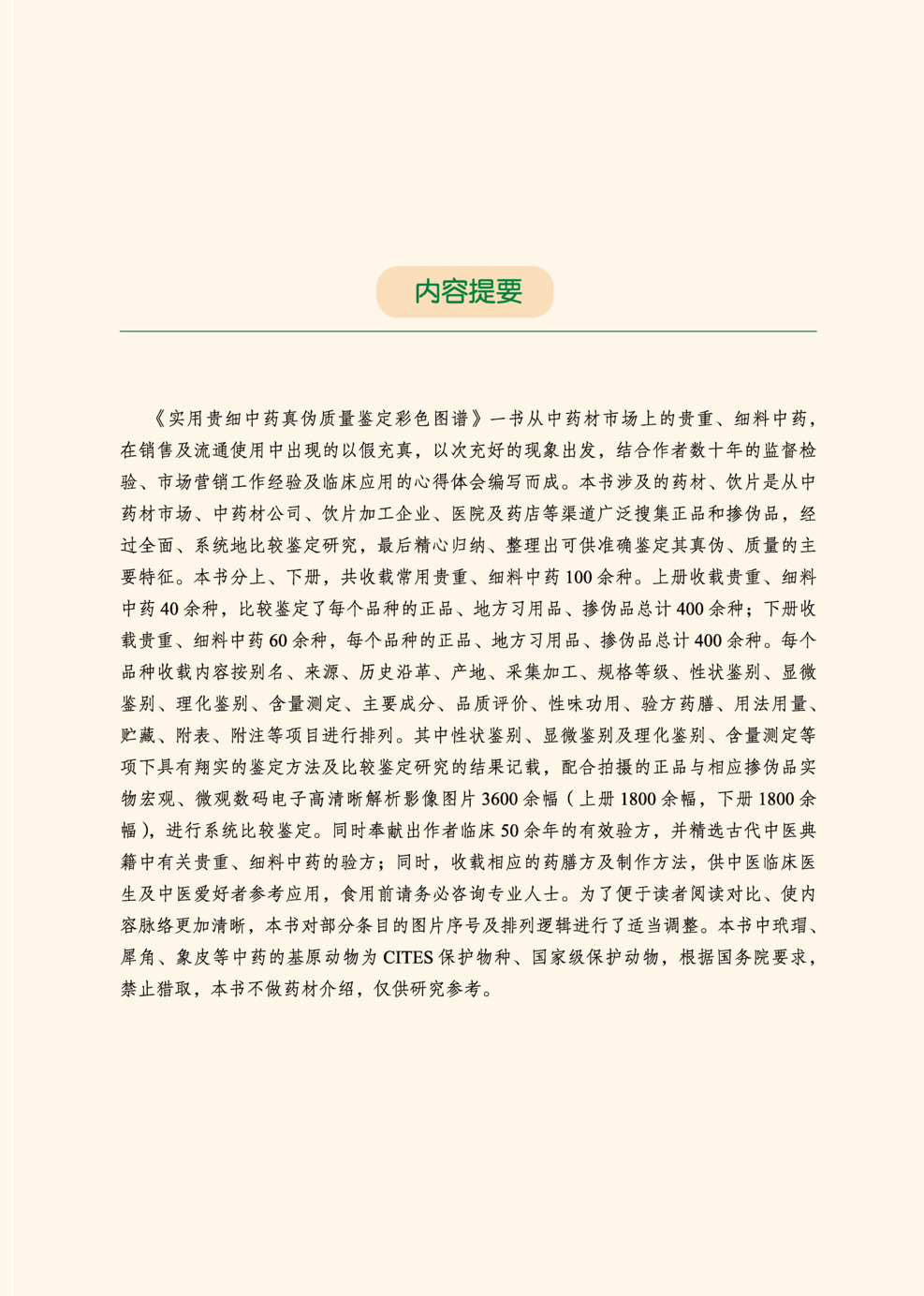 内容提要

《实用贵细中药真伪质量鉴定彩色图谱》一书从中药材市场上的贵重、细料中药，在销售及流通使用中出现的以假充真，以次充好的现象出发，结合作者数十年的监督检验、市场营销工作经验及临床应用的心得体会编写而成。本书涉及的药材、饮片是从中药材市场、中药材公司、饮片加工企业、医院及药店等渠道广泛搜集正品和掺伪品，经过全面、系统地比较鉴定研究，最后精心归纳、整理出可供准确鉴定其真伪、质量的主要特征。本书分上、下册，共收载常用贵重、细料中药100余种。上册收载贵重、细料中药40余种，比较鉴定了每个品种的正品、地方习用品、掺伪品总计400余种；下册收载贵重、细料中药60余种，每个品种的正品、地方习用品、掺伪品总计400余种。每个品种收载内容按别名、来源、历史沿革、产地、采集加工、规格等级、性状鉴别、显微鉴别、理化鉴别、含量测定、主要成分、品质评价、性味功用、验方药膳、用法用量、贮藏、附表、附注等项目进行排列。其中性状鉴别、显微鉴别及理化鉴别、含量测定等项下具有翔实的鉴定方法及比较鉴定研究的结果记载，配合拍摄的正品与相应掺伪品实物宏观、微观数码电子高清晰解析影像图片3600余幅（上册1800余幅，下册1800余幅），进行系统比较鉴定。同时奉献出作者临床50余年的有效验方，并精选古代中医典籍中有关贵重、细料中药的验方；同时，收载相应的药膳方及制作方法，供中医临床医生及中医爱好者参考应用，食用前请务必咨询专业人士。为了便于读者阅读对比、使内容脉络更加清晰，本书对部分条目的图片序号及排列逻辑进行了适当调整。本书中玳瑁、犀角、象皮等中药的基原动物为CITES保护物种、国家级保护动物，根据国务院要求，禁止猎取，本书不做药材介绍，仅供研究参考。